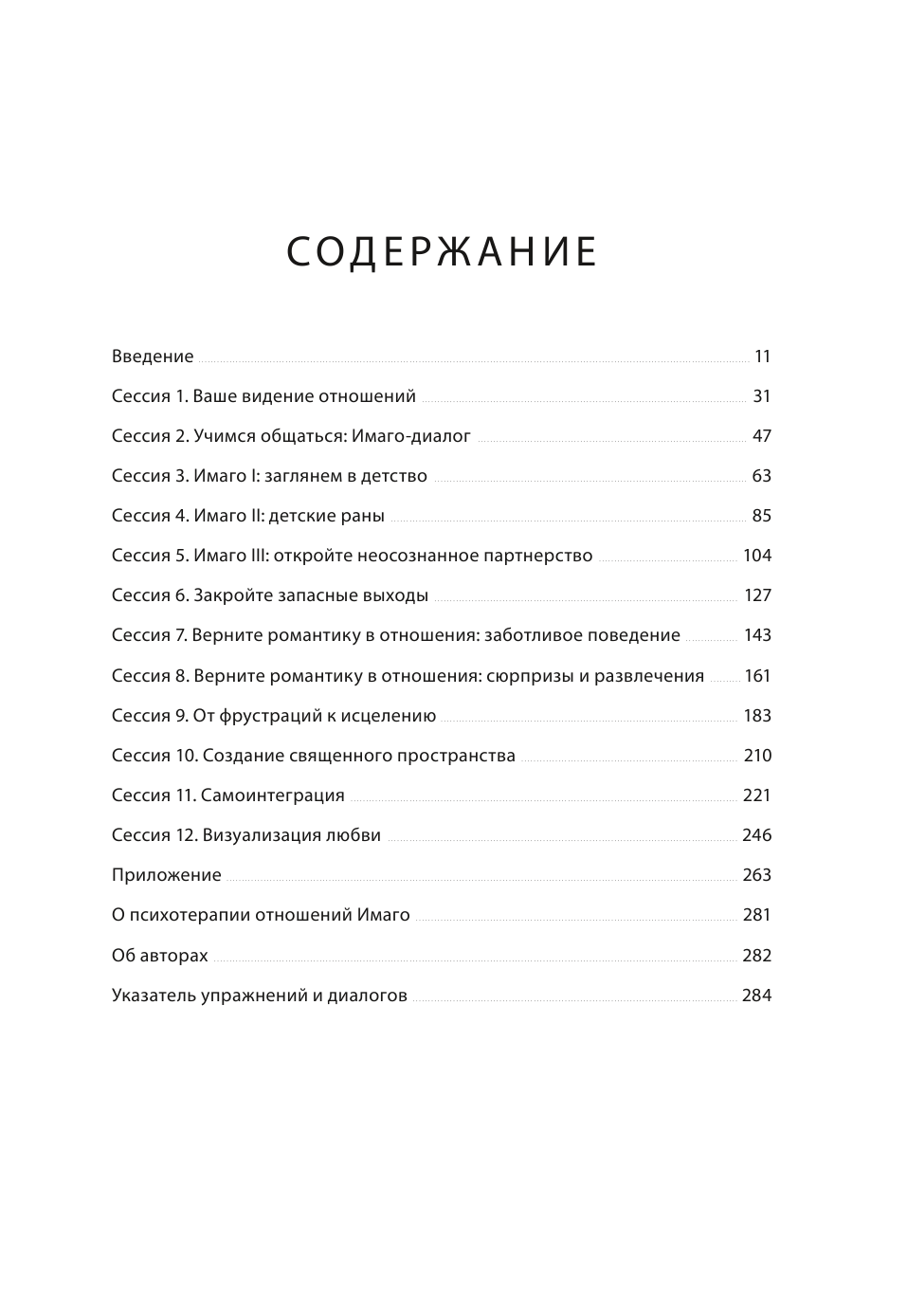 СОДЕРЖАНИЕ

Введение 11

Сессия 1. Ваше видение отношений 31

Сессия 2. Учимся общаться: Имаго-диалог 47

Сессия 3. Имаго I: заглянем в детство 63

Сессия 4. Имаго II: детские раны 85

Сессия 5. Имаго III: откройте неосознанное партнерство 104

Сессия 6. Закройте запасные выходы 127

Сессия 7. Верните романтику в отношения: заботливое поведение 143

Сессия 8. Верните романтику в отношения: сюрпризы и развлечения 161

Сессия 9. От фрустраций к исцелению 183

Сессия 10. Создание священного пространства 210

Сессия 11. Самоинтеграция 221

Сессия 12. Визуализация любви 246

Приложение 263

О психотерапии отношений Имаго 281

Об авторах 282

Указатель упражнений и диалогов 284